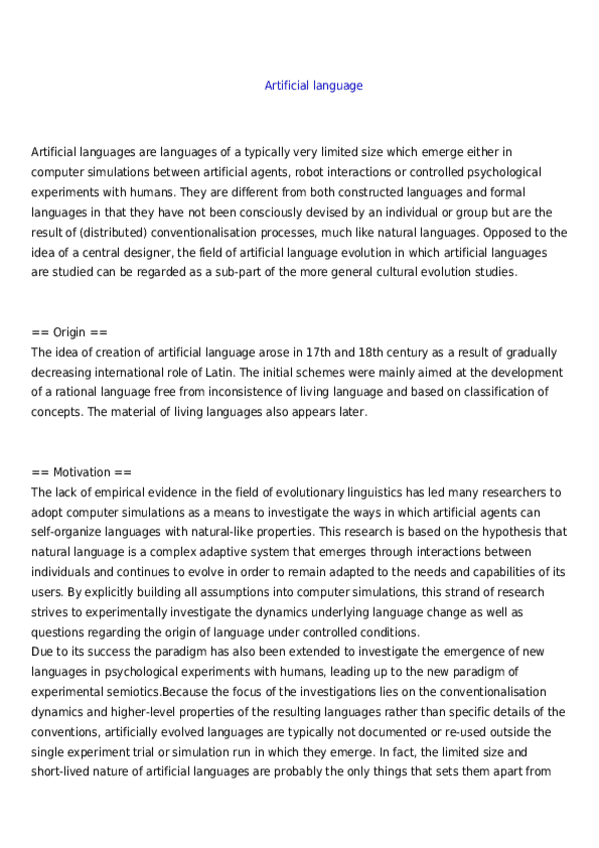 Artificial language

Artificial languages are languages of a typically very limited size which emerge either in computer simulations between artificial agents, robot interactions or controlled psychological experiments with humans. They are different from both constructed languages and formal languages in that they have not been consciously devised by an individual or group but are the result of (distributed) conventionalisation processes, much like natural languages. Opposed to the idea of a central designer, the field of artificial language evolution in which artificial languages are studied can be regarded as a sub-part of the more general cultural evolution studies.

== Origin ==
The idea of creation of artificial language arose in 17th and 18th century as a result of gradually decreasing international role of Latin. The initial schemes were mainly aimed at the development of a rational language free from inconsistence of living language and based on classification of concepts. The material of living languages also appears later.

== Motivation ==
The lack of empirical evidence in the field of evolutionary linguistics has led many researchers to adopt computer simulations as a means to investigate the ways in which artificial agents can self-organize languages with natural-like properties. This research is based on the hypothesis that natural language is a complex adaptive system that emerges through interactions between individuals and continues to evolve in order to remain adapted to the needs and capabilities of its users. By explicitly building all assumptions into computer simulations, this strand of research strives to experimentally investigate the dynamics underlying language change as well as questions regarding the origin of language under controlled conditions.
Due to its success the paradigm has also been extended to investigate the emergence of new languages in psychological experiments with humans, leading up to the new paradigm of experimental semiotics.Because the focus of the investigations lies on the conventionalisation dynamics and higher-level properties of the resulting languages rather than specific details of the conventions, artificially evolved languages are typically not documented or re-used outside the single experiment trial or simulation run in which they emerge. In fact, the limited size and short-lived nature of artificial languages are probably the only things that sets them apart from